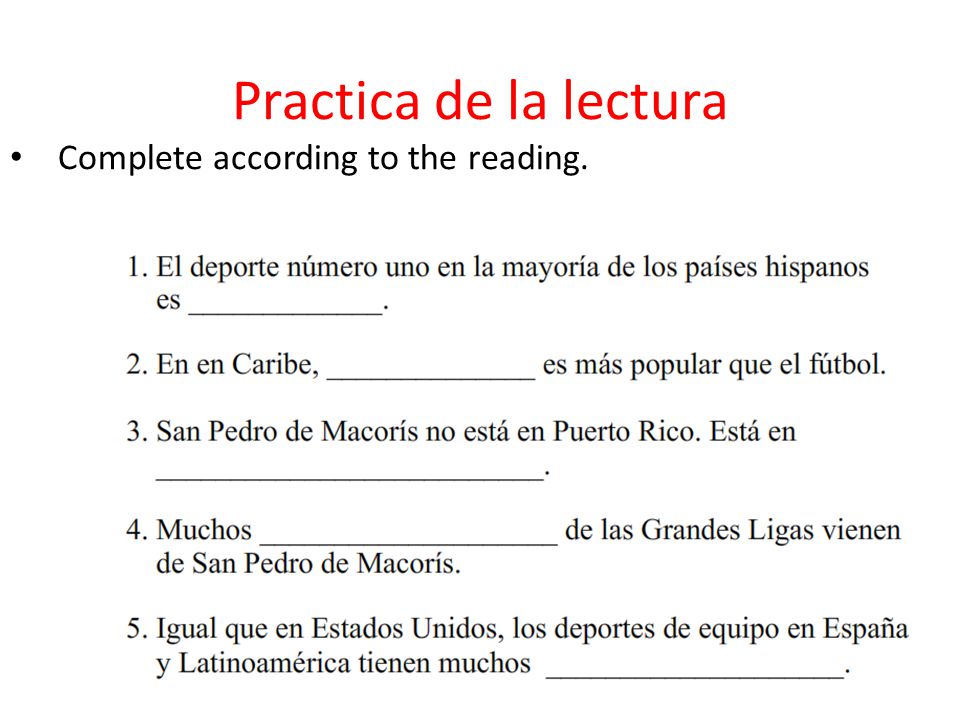 Practica de la lectura

• Complete according to the reading.

1. El deporte número uno en la mayoría de los países hispanos es _____________.

2. En en Caribe, ______________ es más popular que el fútbol.

3. San Pedro de Macorís no está en Puerto Rico. Está en __________________________.

4. Muchos ____________________ de las Grandes Ligas vienen de San Pedro de Macorís.

5. Igual que en Estados Unidos, los deportes de equipo en España y Latinoamérica tienen muchos ____________________.